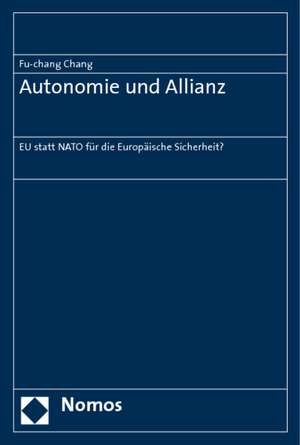 Fu-chang Chang

Autonomie und Allianz

EU statt NATO für die Europäische Sicherheit?

Nomos